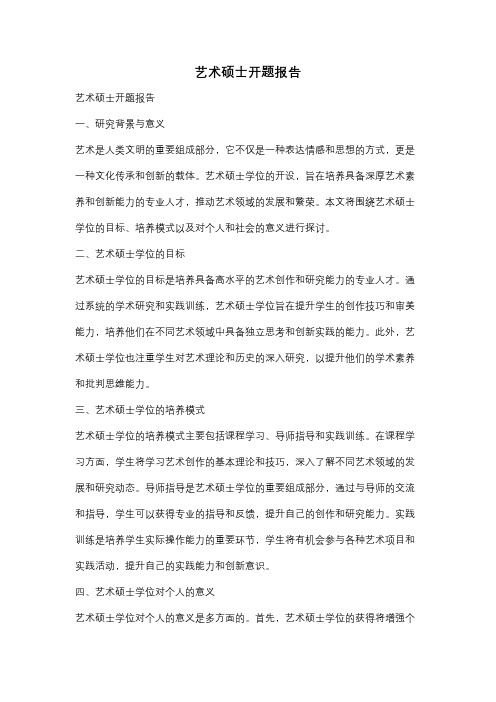 艺术硕士开题报告

艺术硕士开题报告

一、研究背景与意义

艺术是人类文明的重要组成部分，它不仅是一种表达情感和思想的方式，更是一种文化传承和创新的载体。艺术硕士学位的开设，旨在培养具备深厚艺术素养和创新能力的专业人才，推动艺术领域的发展和繁荣。本文将围绕艺术硕士学位的目标、培养模式以及对个人和社会的意义进行探讨。

二、艺术硕士学位的目标

艺术硕士学位的目标是培养具备高水平的艺术创作和研究能力的专业人才。通过系统的学术研究和实践训练，艺术硕士学位旨在提升学生的创作技巧和审美能力，培养他们在不同艺术领域中具备独立思考和创新实践的能力。此外，艺术硕士学位也注重学生对艺术理论和历史的深入研究，以提升他们的学术素养和批判思维能力。

三、艺术硕士学位的培养模式

艺术硕士学位的培养模式主要包括课程学习、导师指导和实践训练。在课程学习方面，学生将学习艺术创作的基本理论和技巧，深入了解不同艺术领域的发展和研究动态。导师指导是艺术硕士学位的重要组成部分，通过与导师的交流和指导，学生可以获得专业的指导和反馈，提升自己的创作和研究能力。实践训练是培养学生实际操作能力的重要环节，学生将有机会参与各种艺术项目和实践活动，提升自己的实践能力和创新意识。

四、艺术硕士学位对个人的意义

艺术硕士学位对个人的意义是多方面的。首先，艺术硕士学位的获得将增强个